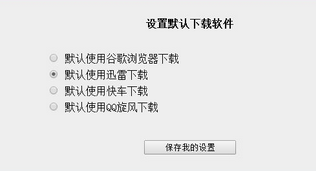 设置默认下载软件

默认使用谷歌浏览器下载
默认使用迅雷下载
默认使用快车下载
默认使用QQ旋风下载

保存我的设置